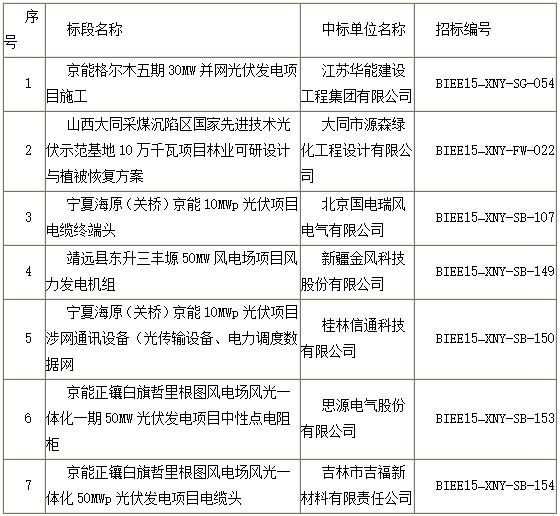 | 序号 | 标段名称 | 中标单位名称 | 招标编号 |
|---|---|---|---|
| 1 | 京能格尔木五期 30MW 并网光伏发电项目施工 | 江苏华能建设工程集团有限公司 | BIEE15-XNY-SG-054 |
| 2 | 山西大同采煤沉陷区国家先进技术光伏示范基地 10 万千瓦项目林业可研设计与植被恢复方案 | 大同市源森绿化工程设计有限公司 | BIEE15-XNY-FW-022 |
| 3 | 宁夏海原（关桥）京能 10MWp 光伏项目电缆终端头 | 北京国电瑞风电气有限公司 | BIEE15-XNY-SB-107 |
| 4 | 靖远县东升三丰塬 50MW 风电场项目风力发电机组 | 新疆金风科技股份有限公司 | BIEE15-XNY-SB-149 |
| 5 | 宁夏海原（关桥）京能 10MWp 光伏项目涉网通讯设备（光传输设备、电力调度数据网 | 桂林信通科技有限公司 | BIEE15-XNY-SB-150 |
| 6 | 京能正镶白旗哲里根图风电场风光一体化一期 50MW 光伏发电项目中性点电阻柜 | 思源电气股份有限公司 | BIEE15-XNY-SB-153 |
| 7 | 京能正镶白旗哲里根图风电场风光一体化 50MWp 光伏发电项目电缆头 | 吉林市吉福新材料有限责任公司 | BIEE15-XNY-SB-154 |